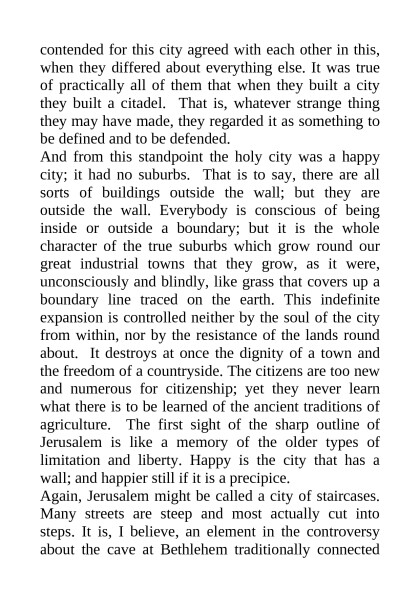 contended for this city agreed with each other in this, when they differed about everything else. It was true of practically all of them that when they built a city they built a citadel. That is, whatever strange thing they may have made, they regarded it as something to be defined and to be defended.
And from this standpoint the holy city was a happy city; it had no suburbs. That is to say, there are all sorts of buildings outside the wall; but they are outside the wall. Everybody is conscious of being inside or outside a boundary; but it is the whole character of the true suburbs which grow round our great industrial towns that they grow, as it were, unconsciously and blindly, like grass that covers up a boundary line traced on the earth. This indefinite expansion is controlled neither by the soul of the city from within, nor by the resistance of the lands round about. It destroys at once the dignity of a town and the freedom of a countryside. The citizens are too new and numerous for citizenship; yet they never learn what there is to be learned of the ancient traditions of agriculture. The first sight of the sharp outline of Jerusalem is like a memory of the older types of limitation and liberty. Happy is the city that has a wall; and happier still if it is a precipice.
Again, Jerusalem might be called a city of staircases. Many streets are steep and most actually cut into steps. It is, I believe, an element in the controversy about the cave at Bethlehem traditionally connected